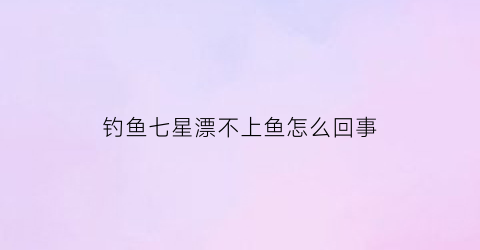 钓鱼七星漂不上鱼怎么回事